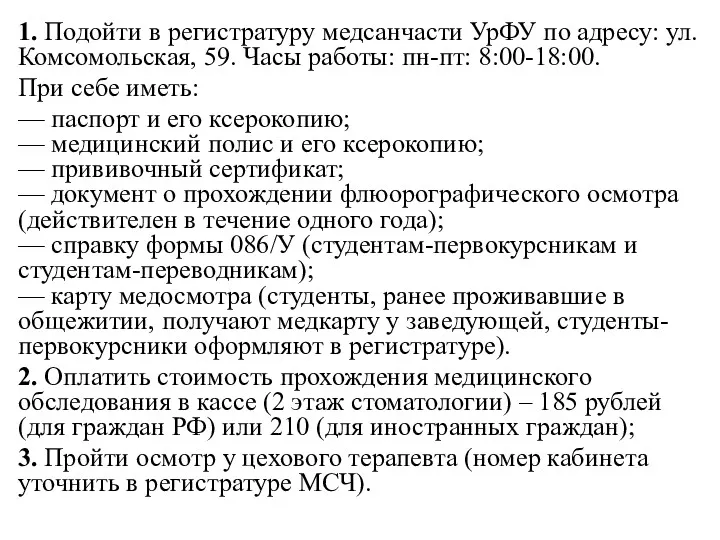 1. Подойти в регистратуру медсанчасти УрФУ по адресу: ул. Комсомольская, 59. Часы работы: пн-пт: 8:00-18:00.

При себе иметь:

— паспорт и его ксерокопию;
— медицинский полис и его ксерокопию;
— прививочный сертификат;
— документ о прохождении флюорографического осмотра (действителен в течение одного года);
— справку формы 086/У (студентам-первокурсникам и студентам-переводникам);
— карту медосмотра (студенты, ранее проживавшие в общежитии, получают медкарту у заведующей, студенты-первокурсники оформляют в регистратуре).

2. Оплатить стоимость прохождения медицинского обследования в кассе (2 этаж стоматологии) – 185 рублей (для граждан РФ) или 210 (для иностранных граждан);

3. Пройти осмотр у цехового терапевта (номер кабинета уточнить в регистратуре МСЧ).